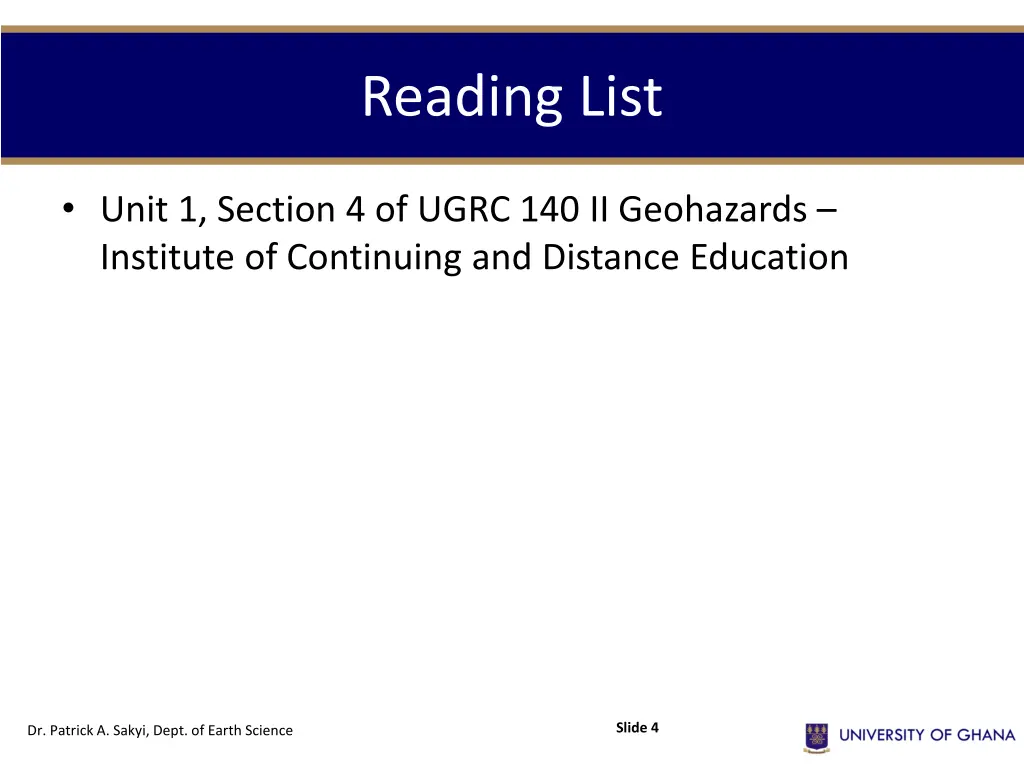 Reading List

• Unit 1, Section 4 of UGRC 140 II Geohazards – Institute of Continuing and Distance Education

Dr. Patrick A. Sakyi, Dept. of Earth Science

Slide 4

UNIVERSITY OF GHANA